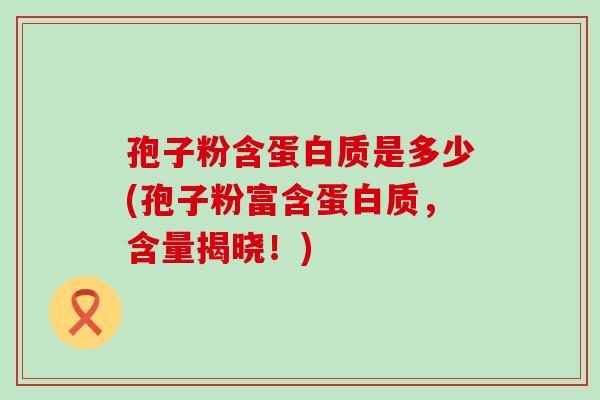 孢子粉含蛋白质是多少(孢子粉富含蛋白质，含量揭晓！)